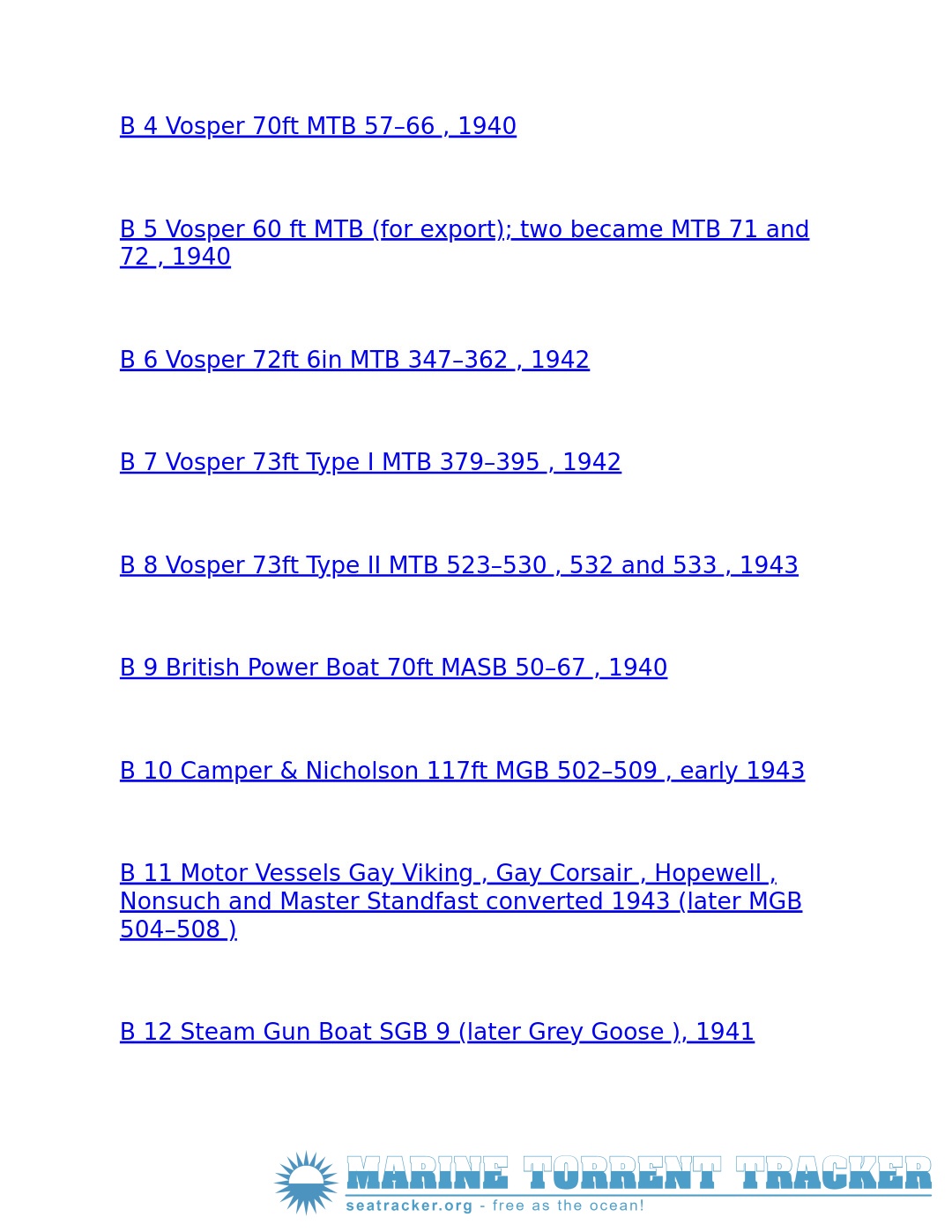 B 4 Vosper 70ft MTB 57–66 , 1940

B 5 Vosper 60 ft MTB (for export); two became MTB 71 and 72 , 1940

B 6 Vosper 72ft 6in MTB 347–362 , 1942

B 7 Vosper 73ft Type I MTB 379–395 , 1942

B 8 Vosper 73ft Type II MTB 523–530 , 532 and 533 , 1943

B 9 British Power Boat 70ft MASB 50–67 , 1940

B 10 Camper & Nicholson 117ft MGB 502–509 , early 1943

B 11 Motor Vessels Gay Viking , Gay Corsair , Hopewell , Nonsuch and Master Standfast converted 1943 (later MGB 504–508 )

B 12 Steam Gun Boat SGB 9 (later Grey Goose ), 1941

MARINE TORRENT TRACKER
seatracker.org - free as the ocean!